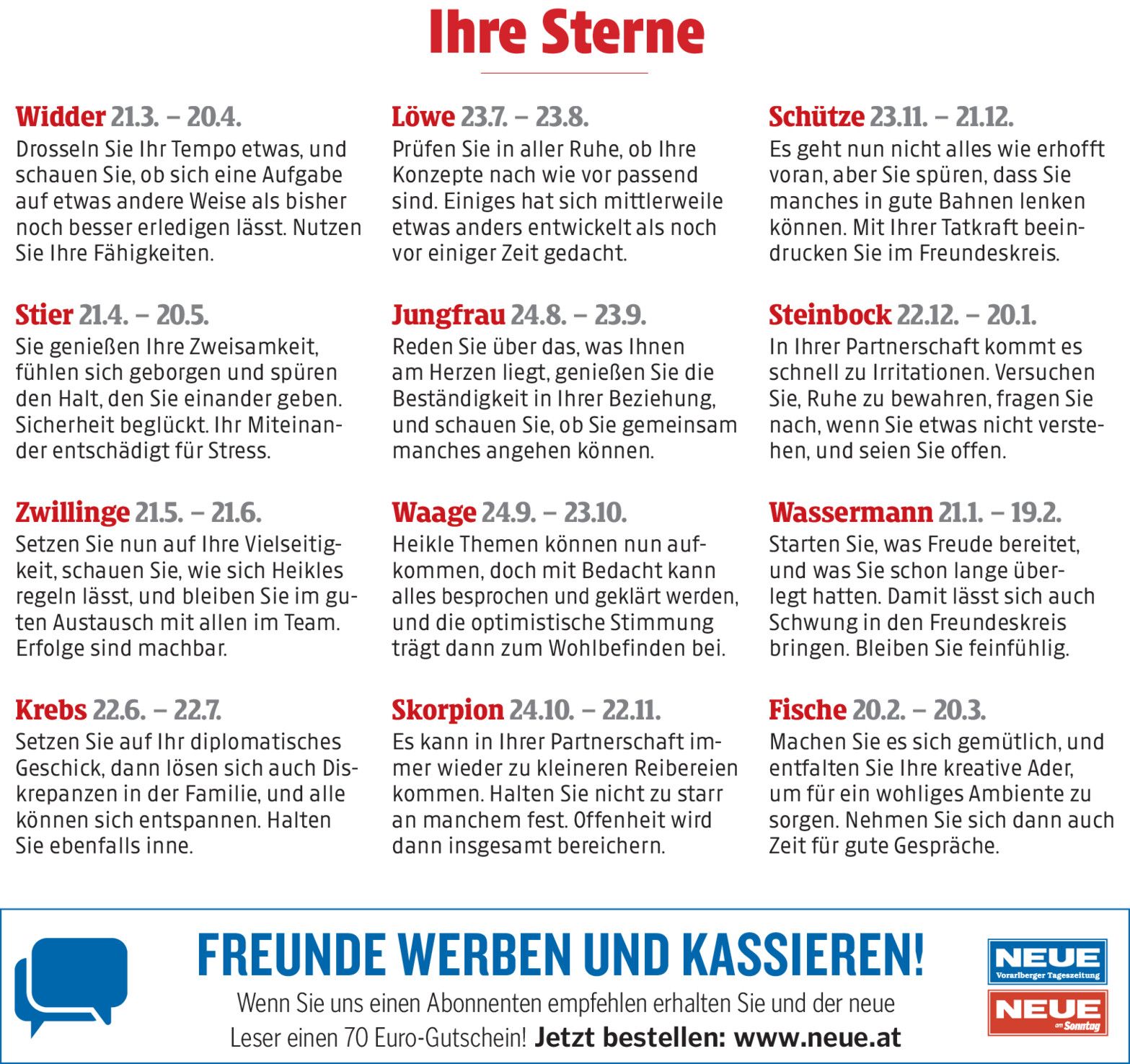 Ihre Sterne

Widder 21.3. – 20.4.
Drosseln Sie Ihr Tempo etwas, und schauen Sie, ob sich eine Aufgabe auf etwas andere Weise als bisher noch besser erledigen lässt. Nutzen Sie Ihre Fähigkeiten.

Stier 21.4. – 20.5.
Sie genießen Ihre Zweisamkeit, fühlen sich geborgen und spüren den Halt, den Sie einander geben. Sicherheit beglückt. Ihr Miteinander entschädigt für Stress.

Zwillinge 21.5. – 21.6.
Setzen Sie nun auf Ihre Vielseitigkeit, schauen Sie, wie sich Heikles regeln lässt, und bleiben Sie im guten Austausch mit allen im Team. Erfolge sind machbar.

Krebs 22.6. – 22.7.
Setzen Sie auf Ihr diplomatisches Geschick, dann lösen sich auch Diskrepanzen in der Familie, und alle können sich entspannen. Halten Sie ebenfalls inne.

Löwe 23.7. – 23.8.
Prüfen Sie in aller Ruhe, ob Ihre Konzepte nach wie vor passend sind. Einiges hat sich mittlerweile etwas anders entwickelt als noch vor einiger Zeit gedacht.

Jungfrau 24.8. – 23.9.
Reden Sie über das, was Ihnen am Herzen liegt, genießen Sie die Beständigkeit in Ihrer Beziehung, und schauen Sie, ob Sie gemeinsam manches angehen können.

Waage 24.9. – 23.10.
Heikle Themen können nun aufkommen, doch mit Bedacht kann alles besprochen und geklärt werden, und die optimistische Stimmung trägt dann zum Wohlbefinden bei.

Skorpion 24.10. – 22.11.
Es kann in Ihrer Partnerschaft immer wieder zu kleineren Reibereien kommen. Halten Sie nicht zu starr an manchem fest. Offenheit wird dann insgesamt bereichern.

Schütze 23.11. – 21.12.
Es geht nun nicht alles wie erhofft voran, aber Sie spüren, dass Sie manches in gute Bahnen lenken können. Mit Ihrer Tatkraft beeindrucken Sie im Freundeskreis.

Steinbock 22.12. – 20.1.
In Ihrer Partnerschaft kommt es schnell zu Irritationen. Versuchen Sie, Ruhe zu bewahren, fragen Sie nach, wenn Sie etwas nicht verstehen, und seien Sie offen.

Wassermann 21.1. – 19.2.
Starten Sie, was Freude bereitet, und was Sie schon lange überlegt hatten. Damit lässt sich auch Schwung in den Freundeskreis bringen. Bleiben Sie feinfühlig.

Fische 20.2. – 20.3.
Machen Sie es sich gemütlich, und entfalten Sie Ihre kreative Ader, um für ein wohliges Ambiente zu sorgen. Nehmen Sie sich dann auch Zeit für gute Gespräche.

FREUNDE WERBEN UND KASSIEREN!
Wenn Sie uns einen Abonnenten empfehlen erhalten Sie und der neue Leser einen 70 Euro-Gutschein! Jetzt bestellen: www.neue.at

NEUE
Vorarlberger Tageszeitung
NEUE
am Sonntag